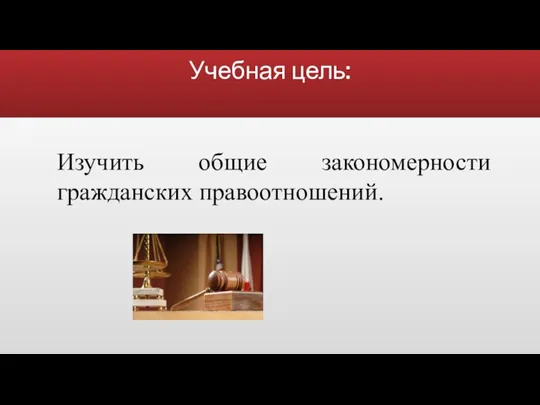 Учебная цель:

Изучить общие закономерности гражданских правоотношений.